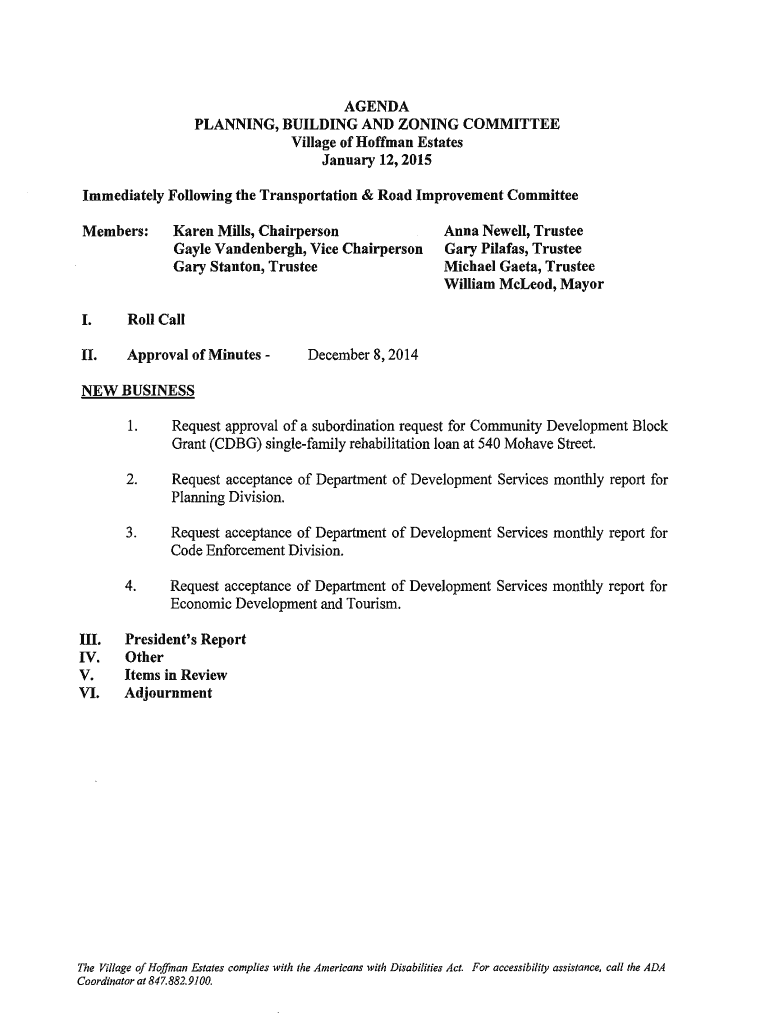 AGENDA
PLANNING, BUILDING AND ZONING COMMITTEE
Village of Hoffman Estates
January 12, 2015

Immediately Following the Transportation & Road Improvement Committee

Members: Karen Mills, Chairperson
Gayle Vandenbergh, Vice Chairperson
Gary Stanton, Trustee

Anna Newell, Trustee
Gary Pilafas, Trustee
Michael Gaeta, Trustee
William McLeod, Mayor

I. Roll Call

II. Approval of Minutes - December 8, 2014

NEW BUSINESS

1. Request approval of a subordination request for Community Development Block Grant (CDBG) single-family rehabilitation loan at 540 Mohave Street.

2. Request acceptance of Department of Development Services monthly report for Planning Division.

3. Request acceptance of Department of Development Services monthly report for Code Enforcement Division.

4. Request acceptance of Department of Development Services monthly report for Economic Development and Tourism.

III. President's Report
IV. Other
V. Items in Review
VI. Adjournment

The Village of Hoffman Estates complies with the Americans with Disabilities Act. For accessibility assistance, call the ADA Coordinator at 847.882.9100.